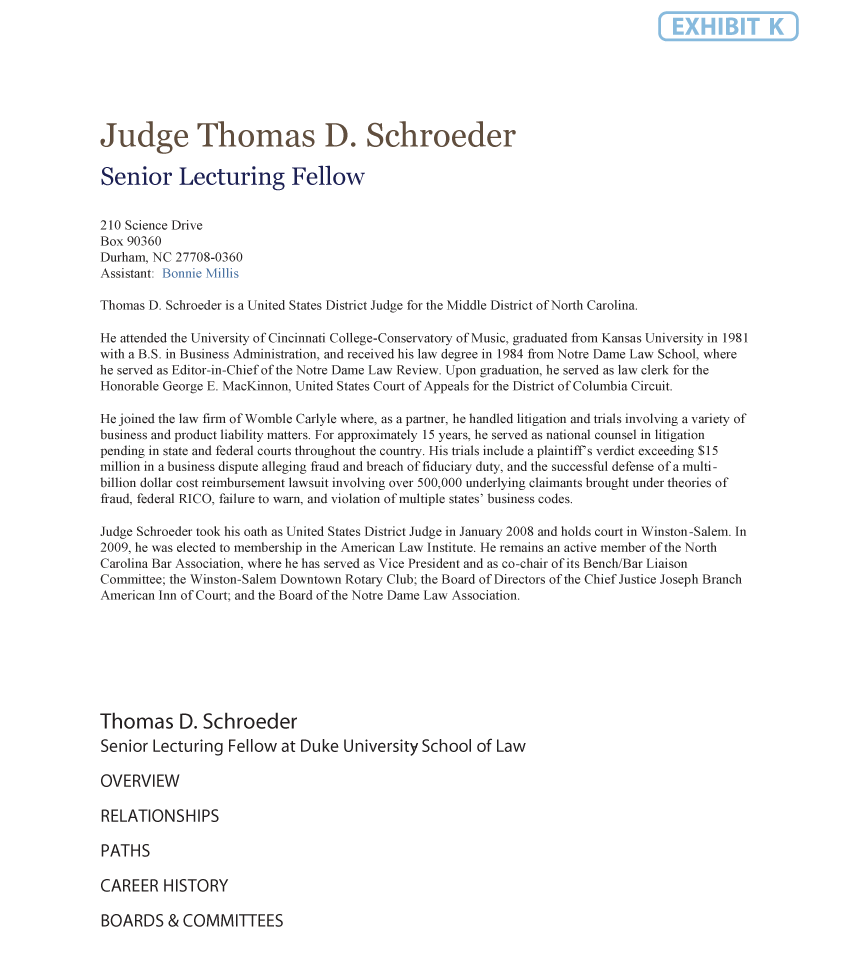 EXHIBIT K

Judge Thomas D. Schroeder

Senior Lecturing Fellow

210 Science Drive
Box 90360
Durham, NC 27708-0360
Assistant: Bonnie Millis

Thomas D. Schroeder is a United States District Judge for the Middle District of North Carolina.

He attended the University of Cincinnati College-Conservatory of Music, graduated from Kansas University in 1981 with a B.S. in Business Administration, and received his law degree in 1984 from Notre Dame Law School, where he served as Editor-in-Chief of the Notre Dame Law Review. Upon graduation, he served as law clerk for the Honorable George E. MacKinnon, United States Court of Appeals for the District of Columbia Circuit.

He joined the law firm of Womble Carlyle where, as a partner, he handled litigation and trials involving a variety of business and product liability matters. For approximately 15 years, he served as national counsel in litigation pending in state and federal courts throughout the country. His trials include a plaintiff's verdict exceeding $15 million in a business dispute alleging fraud and breach of fiduciary duty, and the successful defense of a multi-billion dollar cost reimbursement lawsuit involving over 500,000 underlying claimants brought under theories of fraud, federal RICO, failure to warn, and violation of multiple states' business codes.

Judge Schroeder took his oath as United States District Judge in January 2008 and holds court in Winston-Salem. In 2009, he was elected to membership in the American Law Institute. He remains an active member of the North Carolina Bar Association, where he has served as Vice President and as co-chair of its Bench/Bar Liaison Committee; the Winston-Salem Downtown Rotary Club; the Board of Directors of the Chief Justice Joseph Branch American Inn of Court; and the Board of the Notre Dame Law Association.

Thomas D. Schroeder
Senior Lecturing Fellow at Duke University School of Law

OVERVIEW

RELATIONSHIPS

PATHS

CAREER HISTORY

BOARDS & COMMITTEES